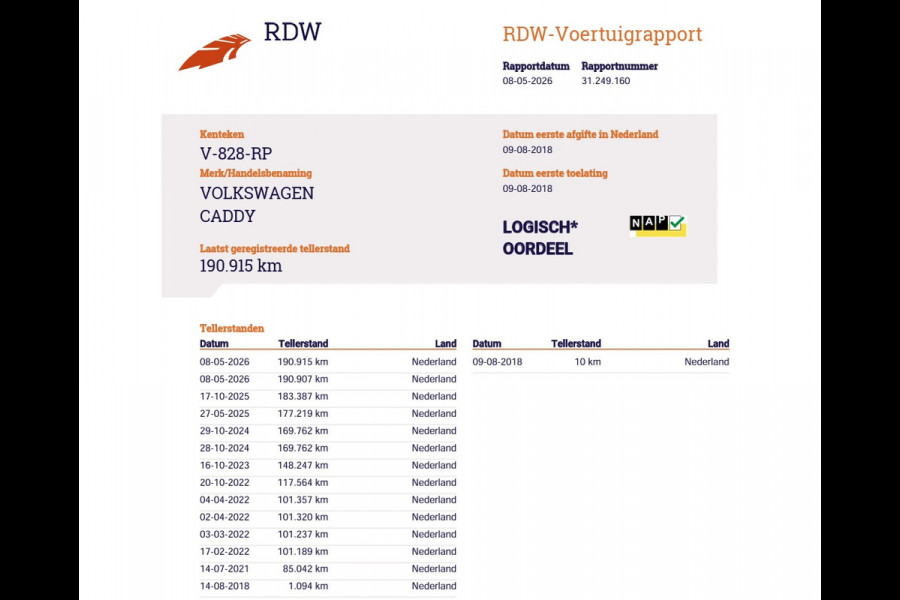 RDW

RDW-Voertuigrapport

Rapportdatum
08-05-2026

Rapportnummer
31.249.160

Kenteken
V-828-RP

Merk/Handelsbenaming
VOLKSWAGEN
CADDY

Laatst geregistreerde tellerstand
190.915 km

Datum eerste afgifte in Nederland
09-08-2018

Datum eerste toelating
09-08-2018

LOGISCH*
OORDEEL

NAP

Tellerstanden

| Datum | Tellerstand | Land |
|---|---|---|
| 08-05-2026 | 190.915 km | Nederland |
| 08-05-2026 | 190.907 km | Nederland |
| 17-10-2025 | 183.387 km | Nederland |
| 27-05-2025 | 177.219 km | Nederland |
| 29-10-2024 | 169.762 km | Nederland |
| 28-10-2024 | 169.762 km | Nederland |
| 16-10-2023 | 148.247 km | Nederland |
| 20-10-2022 | 117.564 km | Nederland |
| 04-04-2022 | 101.357 km | Nederland |
| 02-04-2022 | 101.320 km | Nederland |
| 03-03-2022 | 101.237 km | Nederland |
| 17-02-2022 | 101.189 km | Nederland |
| 14-07-2021 | 85.042 km | Nederland |
| 14-08-2018 | 1.094 km | Nederland |

| Datum | Tellerstand | Land |
|---|---|---|
| 09-08-2018 | 10 km | Nederland |